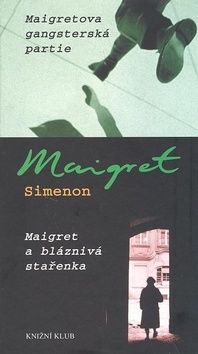 Maigretova gangsterská partie

Maigret

Simenon

Maigret a bláznivá stařenka

KNIŽNÍ KLUB